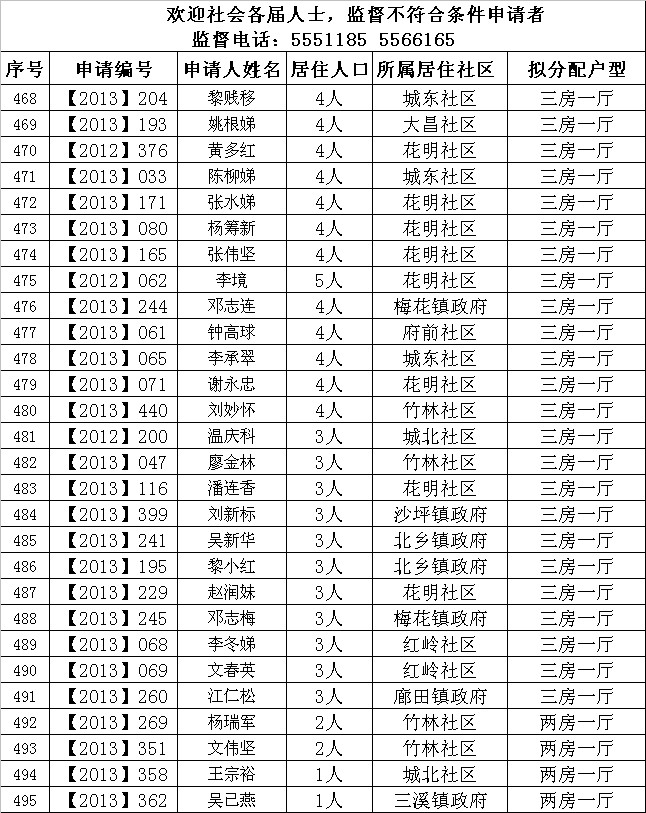 欢迎社会各届人士，监督不符合条件申请者
监督电话：5551185 5566165

| 序号 | 申请编号 | 申请人姓名 | 居住人口 | 所属居住社区 | 拟分配户型 |
|---|---|---|---|---|---|
| 468 | 【2013】204 | 黎贱移 | 4人 | 城东社区 | 三房一厅 |
| 469 | 【2013】193 | 姚根娣 | 4人 | 大昌社区 | 三房一厅 |
| 470 | 【2012】376 | 黄多红 | 4人 | 花明社区 | 三房一厅 |
| 471 | 【2013】033 | 陈柳娣 | 4人 | 城东社区 | 三房一厅 |
| 472 | 【2013】171 | 张水娣 | 4人 | 花明社区 | 三房一厅 |
| 473 | 【2013】080 | 杨筹新 | 4人 | 花明社区 | 三房一厅 |
| 474 | 【2013】165 | 张伟坚 | 4人 | 花明社区 | 三房一厅 |
| 475 | 【2012】062 | 李境 | 5人 | 花明社区 | 三房一厅 |
| 476 | 【2013】244 | 邓志连 | 4人 | 梅花镇政府 | 三房一厅 |
| 477 | 【2013】061 | 钟高球 | 4人 | 府前社区 | 三房一厅 |
| 478 | 【2013】065 | 李承翠 | 4人 | 城东社区 | 三房一厅 |
| 479 | 【2013】071 | 谢永忠 | 4人 | 花明社区 | 三房一厅 |
| 480 | 【2013】440 | 刘妙怀 | 4人 | 竹林社区 | 三房一厅 |
| 481 | 【2012】200 | 温庆科 | 3人 | 城北社区 | 三房一厅 |
| 482 | 【2013】047 | 廖金林 | 3人 | 竹林社区 | 三房一厅 |
| 483 | 【2013】116 | 潘连香 | 3人 | 花明社区 | 三房一厅 |
| 484 | 【2013】399 | 刘新标 | 3人 | 沙坪镇政府 | 三房一厅 |
| 485 | 【2013】241 | 吴新华 | 3人 | 北乡镇政府 | 三房一厅 |
| 486 | 【2013】195 | 黎小红 | 3人 | 北乡镇政府 | 三房一厅 |
| 487 | 【2013】229 | 赵润妹 | 3人 | 花明社区 | 三房一厅 |
| 488 | 【2013】245 | 邓志梅 | 3人 | 梅花镇政府 | 三房一厅 |
| 489 | 【2013】068 | 李冬娣 | 3人 | 红岭社区 | 三房一厅 |
| 490 | 【2013】069 | 文春英 | 3人 | 红岭社区 | 三房一厅 |
| 491 | 【2013】260 | 江仁松 | 3人 | 廊田镇政府 | 三房一厅 |
| 492 | 【2013】269 | 杨瑞军 | 2人 | 竹林社区 | 两房一厅 |
| 493 | 【2013】351 | 文伟坚 | 2人 | 竹林社区 | 两房一厅 |
| 494 | 【2013】358 | 王宗裕 | 1人 | 城北社区 | 两房一厅 |
| 495 | 【2013】362 | 吴已燕 | 1人 | 三溪镇政府 | 两房一厅 |